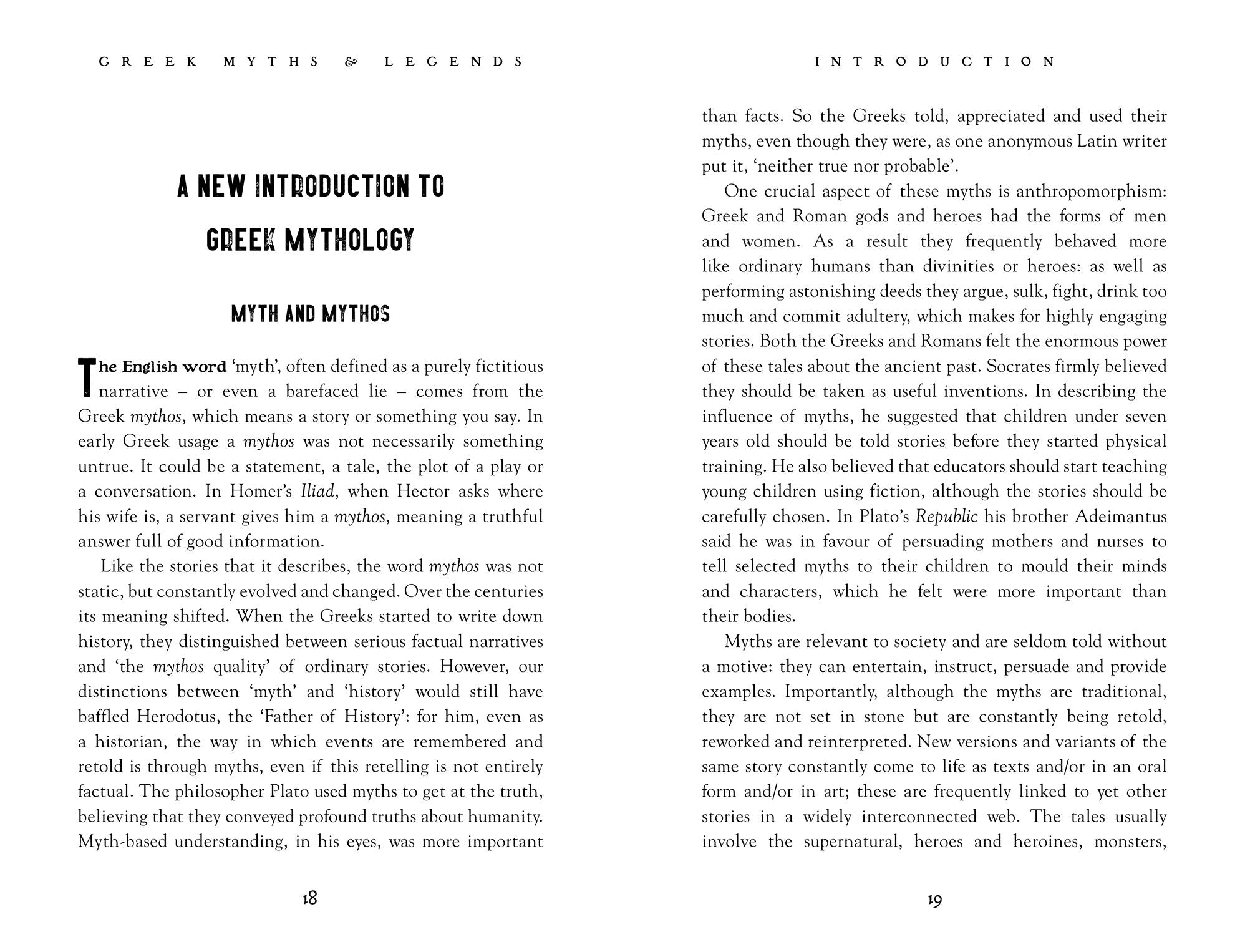 GREEK MYTHS & LEGENDS

A NEW INTRODUCTION TO GREEK MYTHOLOGY

MYTH AND MYTHOS

The English word 'myth', often defined as a purely fictitious narrative – or even a barefaced lie – comes from the Greek mythos, which means a story or something you say. In early Greek usage a mythos was not necessarily something untrue. It could be a statement, a tale, the plot of a play or a conversation. In Homer's Iliad, when Hector asks where his wife is, a servant gives him a mythos, meaning a truthful answer full of good information.

Like the stories that it describes, the word mythos was not static, but constantly evolved and changed. Over the centuries its meaning shifted. When the Greeks started to write down history, they distinguished between serious factual narratives and 'the mythos quality' of ordinary stories. However, our distinctions between 'myth' and 'history' would still have baffled Herodotus, the 'Father of History': for him, even as a historian, the way in which events are remembered and retold is through myths, even if this retelling is not entirely factual. The philosopher Plato used myths to get at the truth, believing that they conveyed profound truths about humanity. Myth-based understanding, in his eyes, was more important

18

INTRODUCTION

than facts. So the Greeks told, appreciated and used their myths, even though they were, as one anonymous Latin writer put it, 'neither true nor probable'.

One crucial aspect of these myths is anthropomorphism: Greek and Roman gods and heroes had the forms of men and women. As a result they frequently behaved more like ordinary humans than divinities or heroes: as well as performing astonishing deeds they argue, sulk, fight, drink too much and commit adultery, which makes for highly engaging stories. Both the Greeks and Romans felt the enormous power of these tales about the ancient past. Socrates firmly believed they should be taken as useful inventions. In describing the influence of myths, he suggested that children under seven years old should be told stories before they started physical training. He also believed that educators should start teaching young children using fiction, although the stories should be carefully chosen. In Plato's Republic his brother Adeimantus said he was in favour of persuading mothers and nurses to tell selected myths to their children to mould their minds and characters, which he felt were more important than their bodies.

Myths are relevant to society and are seldom told without a motive: they can entertain, instruct, persuade and provide examples. Importantly, although the myths are traditional, they are not set in stone but are constantly being retold, reworked and reinterpreted. New versions and variants of the same story constantly come to life as texts and/or in an oral form and/or in art; these are frequently linked to yet other stories in a widely interconnected web. The tales usually involve the supernatural, heroes and heroines, monsters,

19